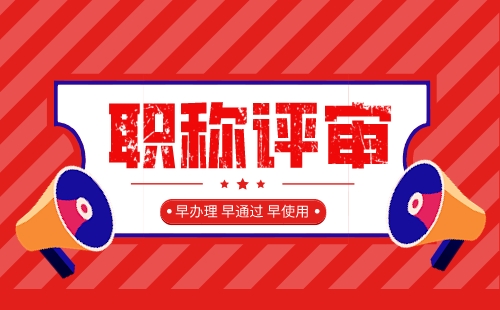 职称评审

早办理 早通过 早使用